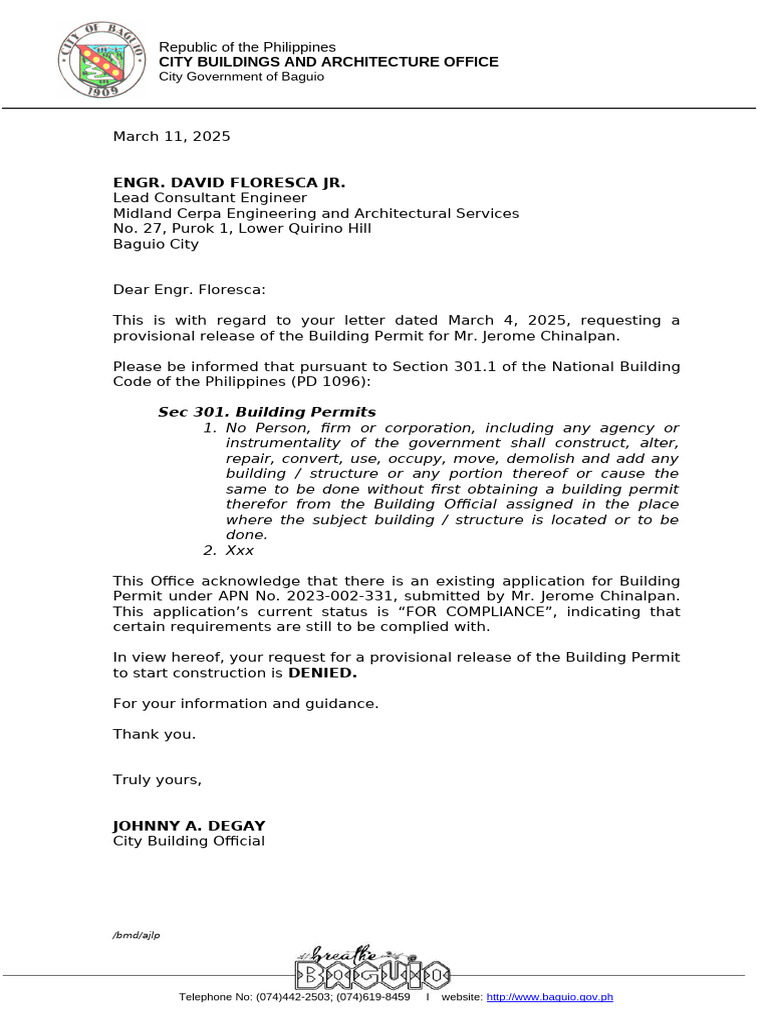 CITY OF BAGUIO
1909

Republic of the Philippines
CITY BUILDINGS AND ARCHITECTURE OFFICE
City Government of Baguio

March 11, 2025

ENGR. DAVID FLORESCA JR.
Lead Consultant Engineer
Midland Cerpa Engineering and Architectural Services
No. 27, Purok 1, Lower Quirino Hill
Baguio City

Dear Engr. Floresca:

This is with regard to your letter dated March 4, 2025, requesting a provisional release of the Building Permit for Mr. Jerome Chinalpan.

Please be informed that pursuant to Section 301.1 of the National Building Code of the Philippines (PD 1096):

Sec 301. Building Permits
1. No Person, firm or corporation, including any agency or instrumentality of the government shall construct, alter, repair, convert, use, occupy, move, demolish and add any building / structure or any portion thereof or cause the same to be done without first obtaining a building permit therefor from the Building Official assigned in the place where the subject building / structure is located or to be done.
2. Xxx

This Office acknowledge that there is an existing application for Building Permit under APN No. 2023-002-331, submitted by Mr. Jerome Chinalpan. This application's current status is "FOR COMPLIANCE", indicating that certain requirements are still to be complied with.

In view hereof, your request for a provisional release of the Building Permit to start construction is DENIED.

For your information and guidance.

Thank you.

Truly yours,

JOHNNY A. DEGAY
City Building Official

/bmd/ajlp

breathe
BAGUIO

Telephone No: (074)442-2503; (074)619-8459 I website: http://www.baguio.gov.ph